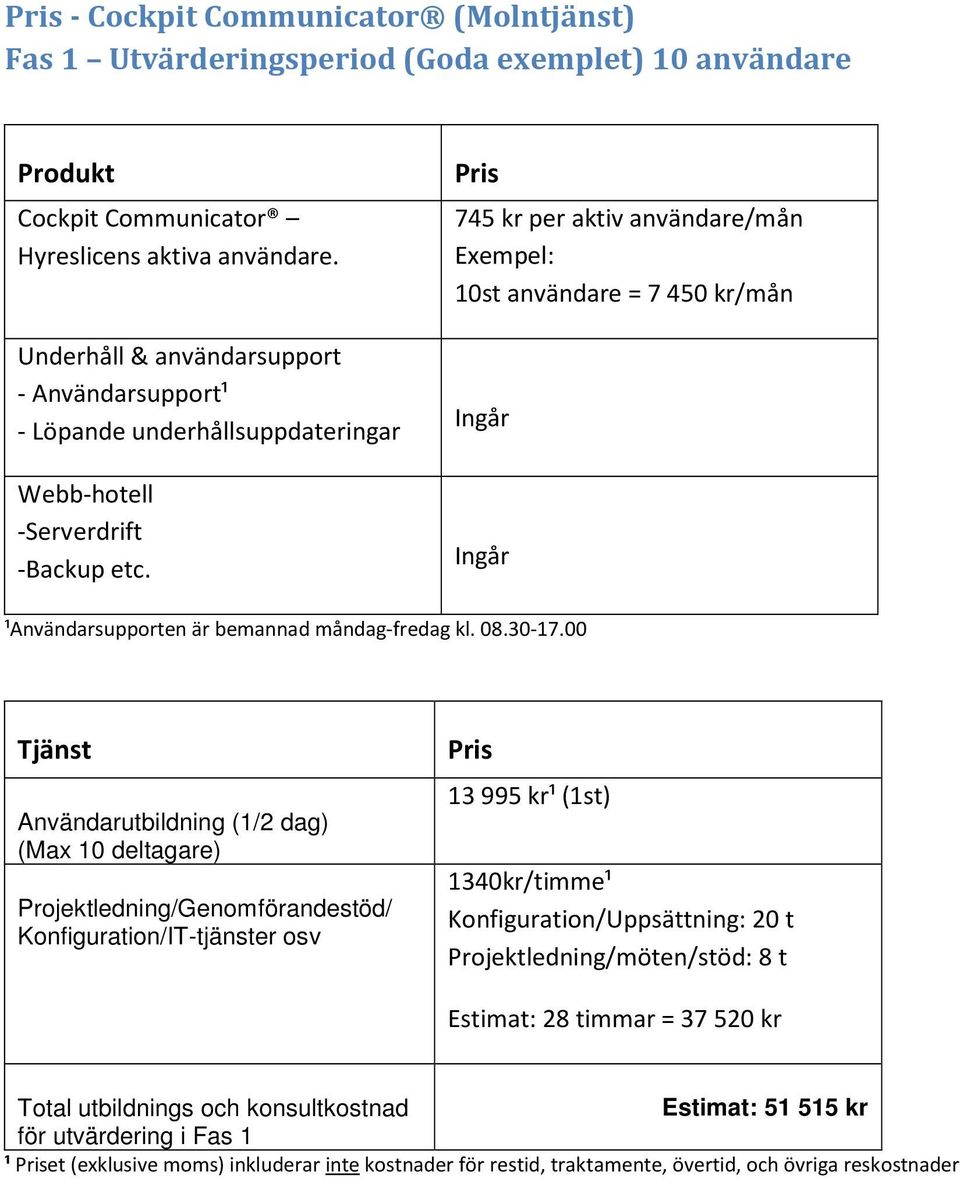 Pris - Cockpit Communicator® (Molntjänst)
Fas 1 – Utvärderingsperiod (Goda exemplet) 10 användare

| Produkt | Pris |
|---|---|
| Cockpit Communicator® – Hyreslicens aktiva användare. | 745 kr per aktiv användare/mån Exempel: 10st användare = 7 450 kr/mån |
| Underhåll & användarsupport - Användarsupport¹ - Löpande underhållsuppdateringar | Ingår |
| Webb-hotell -Serverdrift -Backup etc. | Ingår |

¹Användarsupporten är bemannad måndag-fredag kl. 08.30-17.00

| Tjänst | Pris |
|---|---|
| Användarutbildning (1/2 dag) (Max 10 deltagare) | 13 995 kr¹ (1st) |
| Projektledning/Genomförandestöd/ Konfiguration/IT-tjänster osv | 1340kr/timme¹ Konfiguration/Uppsättning: 20 t Projektledning/möten/stöd: 8 t Estimat: 28 timmar = 37 520 kr |
| Total utbildnings och konsultkostnad för utvärdering i Fas 1 | Estimat: 51 515 kr |

¹ Priset (exklusive moms) inkluderar inte kostnader för restid, traktamente, övertid, och övriga reskostnader